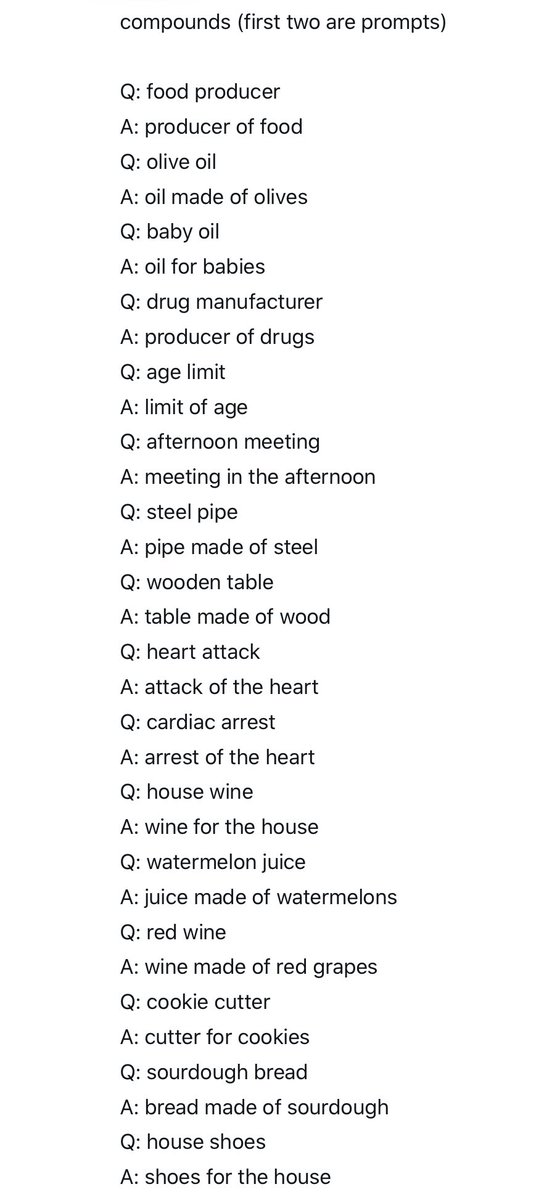 compounds (first two are prompts)

Q: food producer
A: producer of food
Q: olive oil
A: oil made of olives
Q: baby oil
A: oil for babies
Q: drug manufacturer
A: producer of drugs
Q: age limit
A: limit of age
Q: afternoon meeting
A: meeting in the afternoon
Q: steel pipe
A: pipe made of steel
Q: wooden table
A: table made of wood
Q: heart attack
A: attack of the heart
Q: cardiac arrest
A: arrest of the heart
Q: house wine
A: wine for the house
Q: watermelon juice
A: juice made of watermelons
Q: red wine
A: wine made of red grapes
Q: cookie cutter
A: cutter for cookies
Q: sourdough bread
A: bread made of sourdough
Q: house shoes
A: shoes for the house